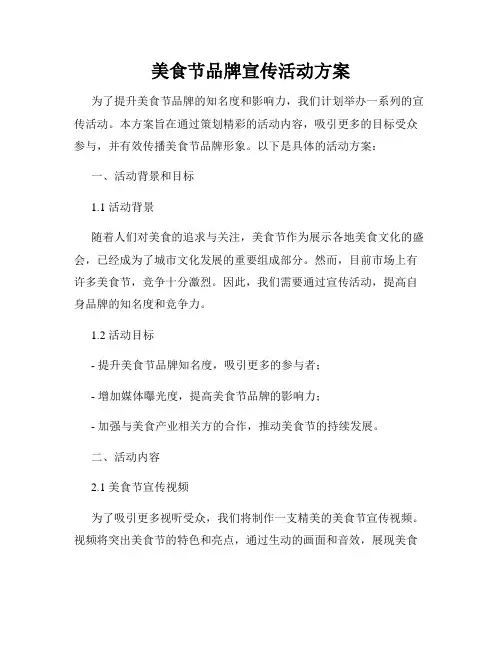 美食节品牌宣传活动方案

为了提升美食节品牌的知名度和影响力，我们计划举办一系列的宣传活动。本方案旨在通过策划精彩的活动内容，吸引更多的目标受众参与，并有效传播美食节品牌形象。以下是具体的活动方案：

一、活动背景和目标

1.1 活动背景

随着人们对美食的追求与关注，美食节作为展示各地美食文化的盛会，已经成为了城市文化发展的重要组成部分。然而，目前市场上有许多美食节，竞争十分激烈。因此，我们需要通过宣传活动，提高自身品牌的知名度和竞争力。

1.2 活动目标

- 提升美食节品牌知名度，吸引更多的参与者；

- 增加媒体曝光度，提高美食节品牌的影响力；

- 加强与美食产业相关方的合作，推动美食节的持续发展。

二、活动内容

2.1 美食节宣传视频

为了吸引更多视听受众，我们将制作一支精美的美食节宣传视频。视频将突出美食节的特色和亮点，通过生动的画面和音效，展现美食